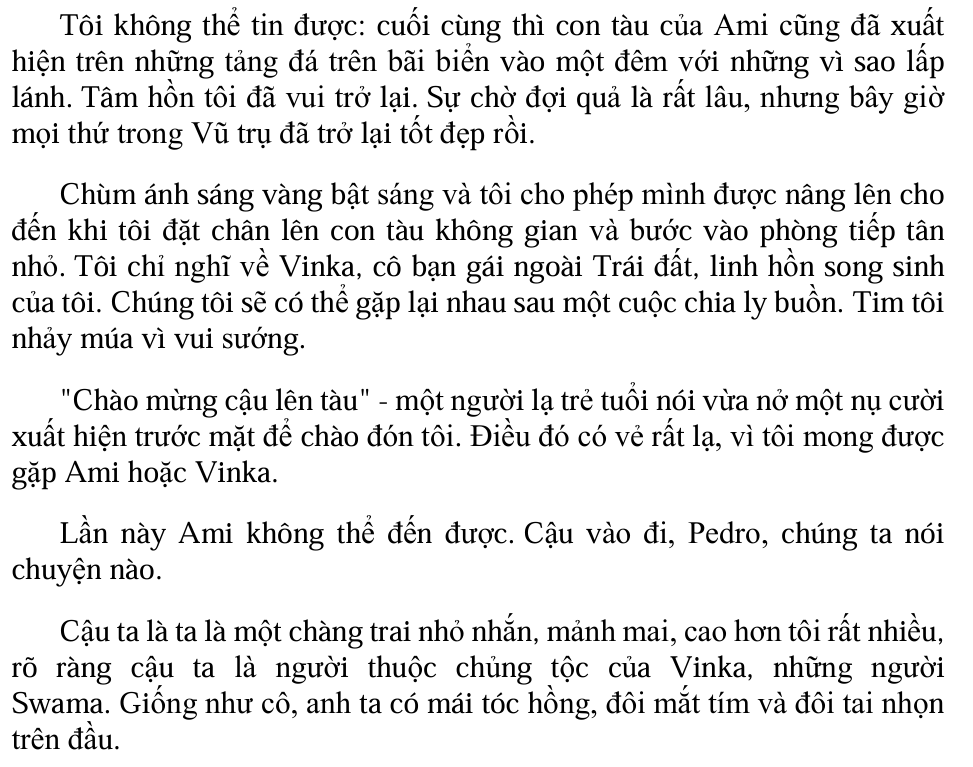 Tôi không thể tin được: cuối cùng thì con tàu của Ami cũng đã xuất hiện trên những tảng đá trên bãi biển vào một đêm với những vì sao lấp lánh. Tâm hồn tôi đã vui trở lại. Sự chờ đợi quả là rất lâu, nhưng bây giờ mọi thứ trong Vũ trụ đã trở lại tốt đẹp rồi.

Chùm ánh sáng vàng bật sáng và tôi cho phép mình được nâng lên cho đến khi tôi đặt chân lên con tàu không gian và bước vào phòng tiếp tân nhỏ. Tôi chỉ nghĩ về Vinka, cô bạn gái ngoài Trái đất, linh hồn song sinh của tôi. Chúng tôi sẽ có thể gặp lại nhau sau một cuộc chia ly buồn. Tim tôi nhảy múa vì vui sướng.

"Chào mừng cậu lên tàu" - một người lạ trẻ tuổi nói vừa nở một nụ cười xuất hiện trước mặt để chào đón tôi. Điều đó có vẻ rất lạ, vì tôi mong được gặp Ami hoặc Vinka.

Lần này Ami không thể đến được. Cậu vào đi, Pedro, chúng ta nói chuyện nào.

Cậu ta là ta là một chàng trai nhỏ nhắn, mảnh mai, cao hơn tôi rất nhiều, rõ ràng cậu ta là người thuộc chủng tộc của Vinka, những người Swama. Giống như cô, anh ta có mái tóc hồng, đôi mắt tím và đôi tai nhọn trên đầu.